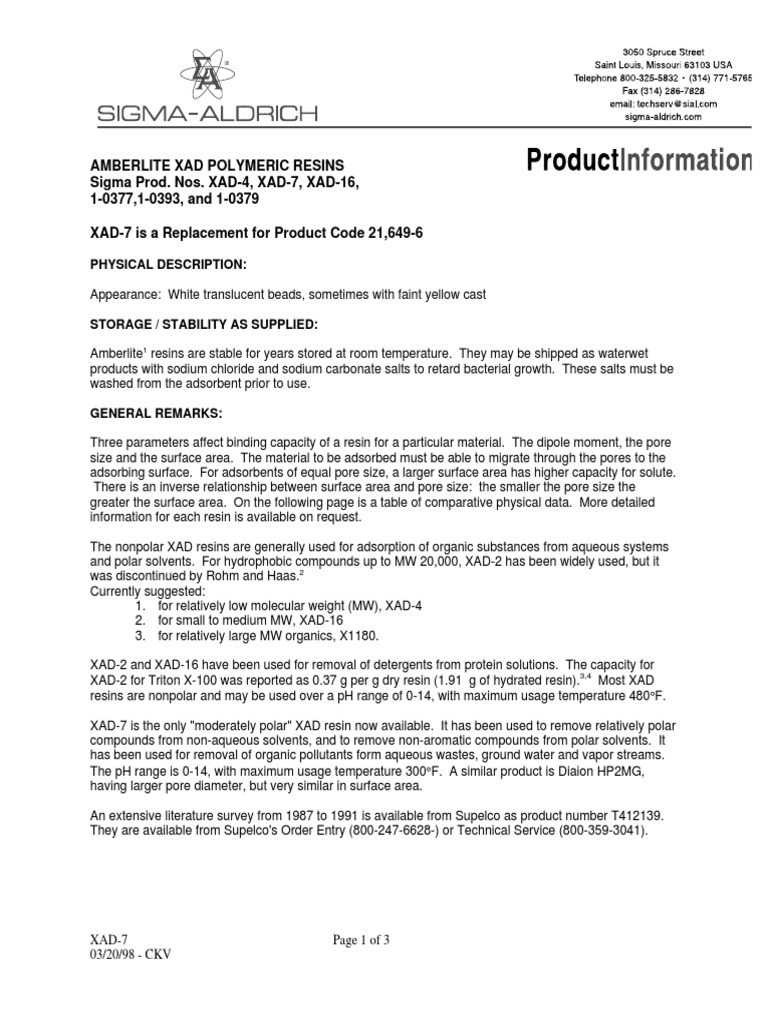 SIGMA-ALDRICH

3050 Spruce Street
Saint Louis, Missouri 63103 USA
Telephone 800-325-5832 • (314) 771-5765
Fax (314) 286-7828
email: techserv@sial.com
sigma-aldrich.com

ProductInformation

AMBERLITE XAD POLYMERIC RESINS
Sigma Prod. Nos. XAD-4, XAD-7, XAD-16, 1-0377,1-0393, and 1-0379

XAD-7 is a Replacement for Product Code 21,649-6

PHYSICAL DESCRIPTION:

Appearance: White translucent beads, sometimes with faint yellow cast

STORAGE / STABILITY AS SUPPLIED:

Amberlite$^1$ resins are stable for years stored at room temperature. They may be shipped as waterwet products with sodium chloride and sodium carbonate salts to retard bacterial growth. These salts must be washed from the adsorbent prior to use.

GENERAL REMARKS:

Three parameters affect binding capacity of a resin for a particular material. The dipole moment, the pore size and the surface area. The material to be adsorbed must be able to migrate through the pores to the adsorbing surface. For adsorbents of equal pore size, a larger surface area has higher capacity for solute. There is an inverse relationship between surface area and pore size: the smaller the pore size the greater the surface area. On the following page is a table of comparative physical data. More detailed information for each resin is available on request.

The nonpolar XAD resins are generally used for adsorption of organic substances from aqueous systems and polar solvents. For hydrophobic compounds up to MW 20,000, XAD-2 has been widely used, but it was discontinued by Rohm and Haas.$^2$
Currently suggested:
1. for relatively low molecular weight (MW), XAD-4
2. for small to medium MW, XAD-16
3. for relatively large MW organics, X1180.

XAD-2 and XAD-16 have been used for removal of detergents from protein solutions. The capacity for XAD-2 for Triton X-100 was reported as 0.37 g per g dry resin (1.91 g of hydrated resin).$^{3,4}$ Most XAD resins are nonpolar and may be used over a pH range of 0-14, with maximum usage temperature 480°F.

XAD-7 is the only "moderately polar" XAD resin now available. It has been used to remove relatively polar compounds from non-aqueous solvents, and to remove non-aromatic compounds from polar solvents. It has been used for removal of organic pollutants form aqueous wastes, ground water and vapor streams. The pH range is 0-14, with maximum usage temperature 300°F. A similar product is Diaion HP2MG, having larger pore diameter, but very similar in surface area.

An extensive literature survey from 1987 to 1991 is available from Supelco as product number T412139. They are available from Supelco's Order Entry (800-247-6628-) or Technical Service (800-359-3041).

XAD-7
03/20/98 - CKV

Page 1 of 3